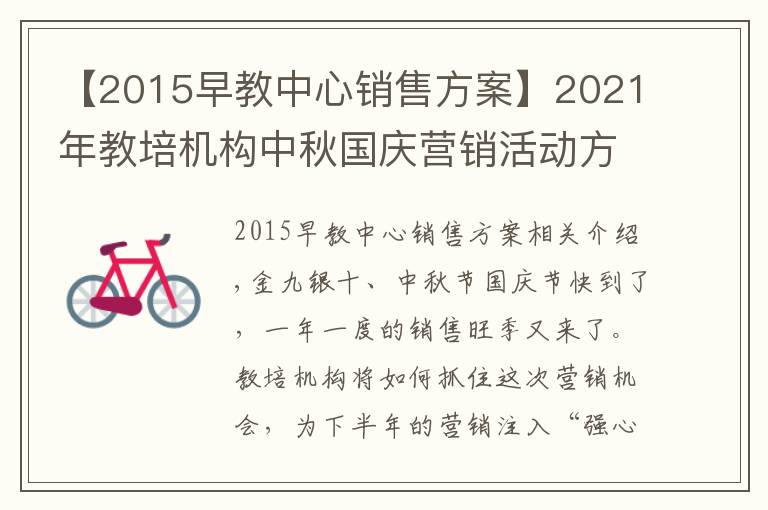 【2015早教中心销售方案】2021年教培机构中秋国庆营销活动方

2015早教中心销售方案相关介绍，金九银十、中秋节国庆节快到了，一年一度的销售旺季又来了。教培机构将如何抓住这次营销机会，为下半年的营销注入“强心